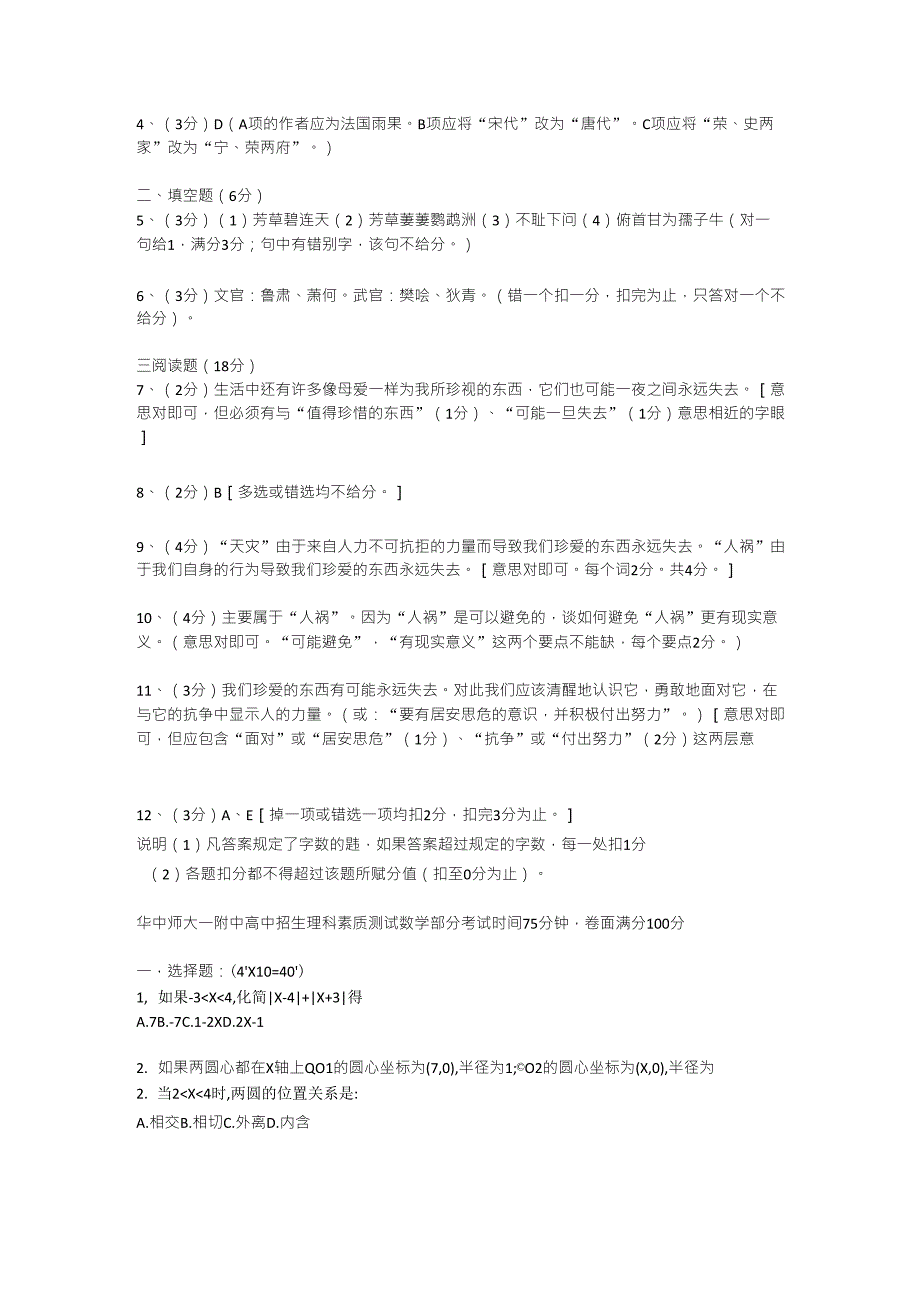 4、（3分）D（A项的作者应为法国雨果。B项应将“宋代”改为“唐代”。C项应将“荣、史两家”改为“宁、荣两府”。）

二、填空题（6分）
5、（3分）（1）芳草碧连天（2）芳草萋萋鹦鹉洲（3）不耻下问（4）俯首甘为孺子牛（对一句给1，满分3分；句中有错别字，该句不给分。）

6、（3分）文官：鲁肃、萧何。武官：樊哙、狄青。（错一个扣一分，扣完为止，只答对一个不给分）。

三阅读题（18分）
7、（2分）生活中还有许多像母爱一样为我所珍视的东西，它们也可能一夜之间永远失去。［意思对即可，但必须有与“值得珍惜的东西”（1分）、“可能一旦失去”（1分）意思相近的字眼］

8、（2分）B［多选或错选均不给分。］

9、（4分）“天灾”由于来自人力不可抗拒的力量而导致我们珍爱的东西永远失去。“人祸”由于我们自身的行为导致我们珍爱的东西永远失去。［意思对即可。每个词2分。共4分。］

10、（4分）主要属于“人祸”。因为“人祸”是可以避免的，谈如何避免“人祸”更有现实意义。（意思对即可。“可能避免”，“有现实意义”这两个要点不能缺，每个要点2分。）

11、（3分）我们珍爱的东西有可能永远失去。对此我们应该清醒地认识它，勇敢地面对它，在与它的抗争中显示人的力量。（或：“要有居安思危的意识，并积极付出努力”。）［意思对即可，但应包含“面对”或“居安思危”（1分）、“抗争”或“付出努力”（2分）这两层意

12、（3分）A、E［掉一项或错选一项均扣2分，扣完3分为止。］
说明（1）凡答案规定了字数的题，如果答案超过规定的字数，每一处扣1分
（2）各题扣分都不得超过该题所赋分值（扣至0分为止）。

华中师大一附中高中招生理科素质测试数学部分考试时间75分钟，卷面满分100分

一．选择题：(4'X10=40')
1, 如果-3<X<4,化简|X-4|+|X+3|得
A.7B.-7C.1-2XD.2X-1

2. 如果两圆心都在X轴上QO1的圆心坐标为(7,0),半径为1;©O2的圆心坐标为(X,0),半径为
2. 当2<X<4时,两圆的位置关系是:
A.相交B.相切C.外离D.内含